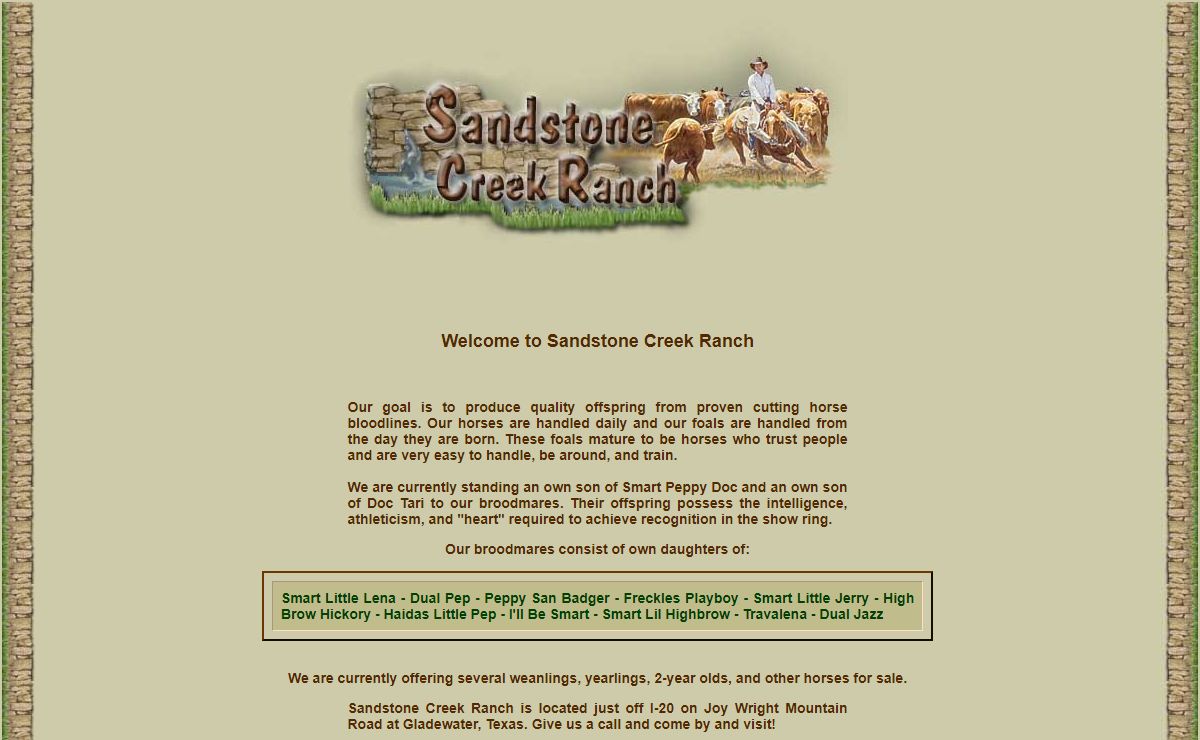 Sandstone Creek Ranch

Welcome to Sandstone Creek Ranch

Our goal is to produce quality offspring from proven cutting horse bloodlines. Our horses are handled daily and our foals are handled from the day they are born. These foals mature to be horses who trust people and are very easy to handle, be around, and train.

We are currently standing an own son of Smart Peppy Doc and an own son of Doc Tari to our broodmares. Their offspring possess the intelligence, athleticism, and "heart" required to achieve recognition in the show ring.

Our broodmares consist of own daughters of:

Smart Little Lena - Dual Pep - Peppy San Badger - Freckles Playboy - Smart Little Jerry - High Brow Hickory - Haidas Little Pep - I'll Be Smart - Smart Lil Highbrow - Travalena - Dual Jazz

We are currently offering several weanlings, yearlings, 2-year olds, and other horses for sale.

Sandstone Creek Ranch is located just off I-20 on Joy Wright Mountain Road at Gladewater, Texas. Give us a call and come by and visit!